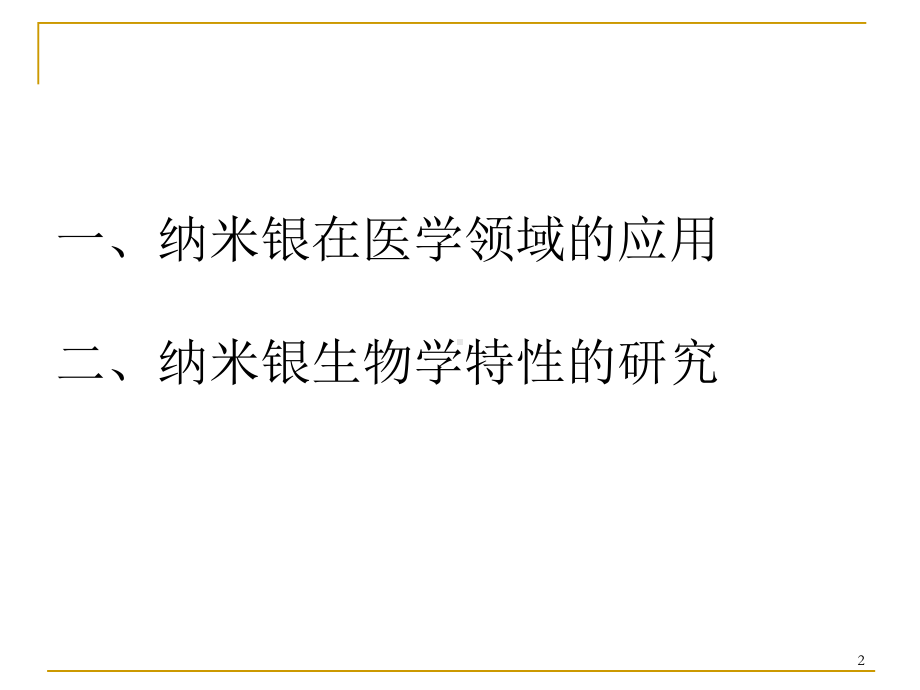 一、纳米银在医学领域的应用

二、纳米银生物学特性的研究

2